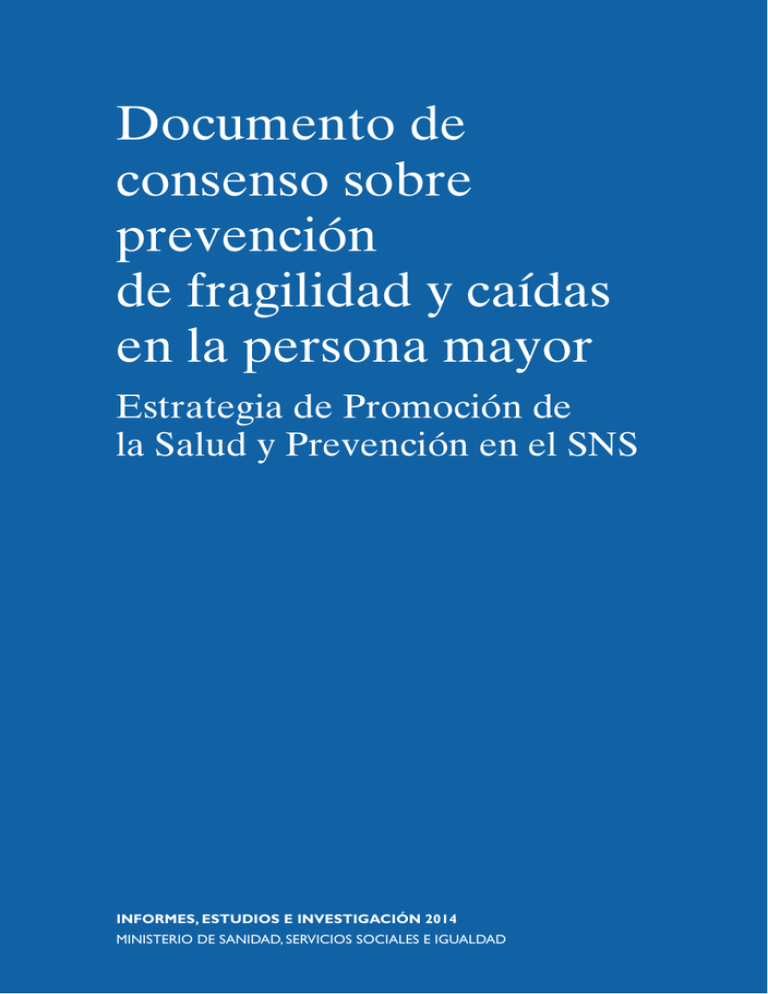 Documento de consenso sobre prevención de fragilidad y caídas en la persona mayor

Estrategia de Promoción de la Salud y Prevención en el SNS

INFORMES, ESTUDIOS E INVESTIGACIÓN 2014
MINISTERIO DE SANIDAD, SERVICIOS SOCIALES E IGUALDAD